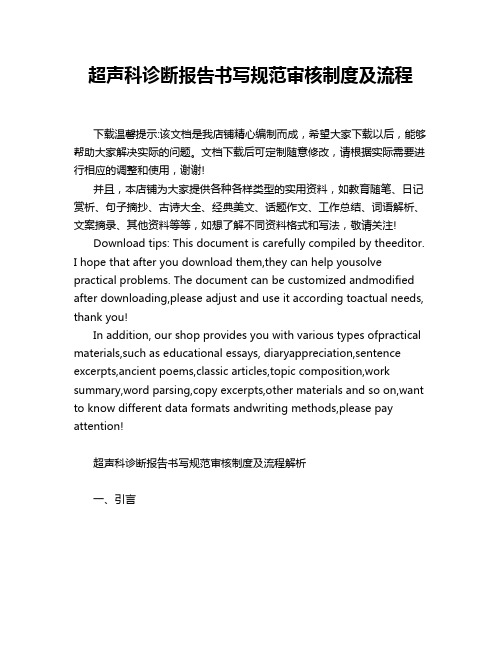 超声科诊断报告书写规范审核制度及流程

下载温馨提示:该文档是我店铺精心编制而成，希望大家下载以后，能够帮助大家解决实际的问题。文档下载后可定制随意修改，请根据实际需要进行相应的调整和使用，谢谢!

并且，本店铺为大家提供各种各样类型的实用资料，如教育随笔、日记赏析、句子摘抄、古诗大全、经典美文、话题作文、工作总结、词语解析、文案摘录、其他资料等等，如想了解不同资料格式和写法，敬请关注!

Download tips: This document is carefully compiled by theeditor. I hope that after you download them,they can help yousolve practical problems. The document can be customized andmodified after downloading,please adjust and use it according toactual needs, thank you!

In addition, our shop provides you with various types ofpractical materials,such as educational essays, diaryappreciation,sentence excerpts,ancient poems,classic articles,topic composition,work summary,word parsing,copy excerpts,other materials and so on,want to know different data formats andwriting methods,please pay attention!

超声科诊断报告书写规范审核制度及流程解析

一、引言